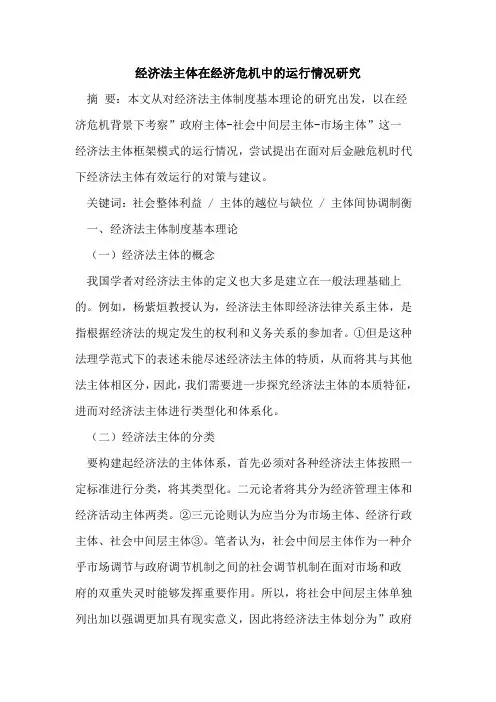 经济法主体在经济危机中的运行情况研究

摘 要：本文从对经济法主体制度基本理论的研究出发，以在经济危机背景下考察”政府主体-社会中间层主体-市场主体”这一经济法主体框架模式的运行情况，尝试提出在面对后金融危机时代下经济法主体有效运行的对策与建议。

关键词：社会整体利益 / 主体的越位与缺位 / 主体间协调制衡

一、经济法主体制度基本理论

（一）经济法主体的概念

我国学者对经济法主体的定义也大多是建立在一般法理基础上的。例如，杨紫烜教授认为，经济法主体即经济法律关系主体，是指根据经济法的规定发生的权利和义务关系的参加者。①但是这种法理学范式下的表述未能尽述经济法主体的特质，从而将其与其他法主体相区分，因此，我们需要进一步探究经济法主体的本质特征，进而对经济法主体进行类型化和体系化。

（二）经济法主体的分类

要构建起经济法的主体体系，首先必须对各种经济法主体按照一定标准进行分类，将其类型化。二元论者将其分为经济管理主体和经济活动主体两类。②三元论则认为应当分为市场主体、经济行政主体、社会中间层主体③。笔者认为，社会中间层主体作为一种介乎市场调节与政府调节机制之间的社会调节机制在面对市场和政府的双重失灵时能够发挥重要作用。所以，将社会中间层主体单独列出加以强调更加具有现实意义，因此将经济法主体划分为”政府